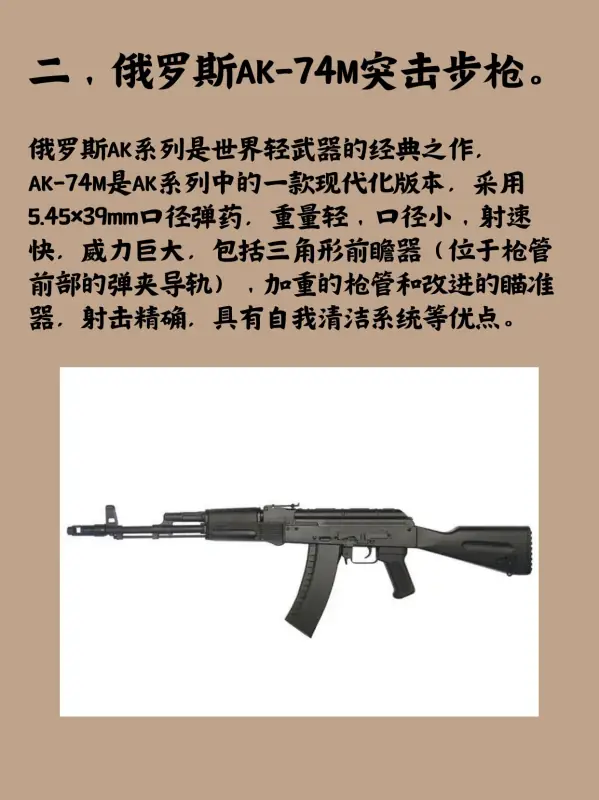 二，俄罗斯AK-74M突击步枪。

俄罗斯AK系列是世界轻武器的经典之作，AK-74M是AK系列中的一款现代化版本，采用5.45×39mm口径弹药，重量轻，口径小，射速快，威力巨大，包括三角形前瞻器（位于枪管前部的弹夹导轨），加重的枪管和改进的瞄准器，射击精确，具有自我清洁系统等优点。